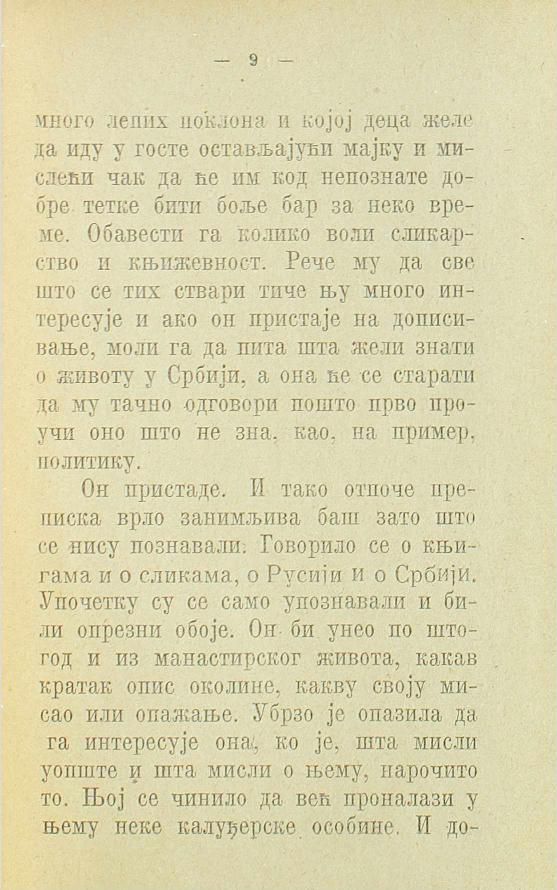 — 9 —

много лепих поклона и којој деца желе да иду у госте остављајући мајку и мислећи чак да ће им код непознате добре тетке бити боље бар за неко време. Обавести га колико воли сликарство и књижевност. Рече му да све што се тих ствари тиче њу много интересује и ако он пристаје на дописивање, моли га да пита шта жели знати о животу у Србији, а она ће се старати да му тачно одговори пошто прво проучи оно што не зна. као, на пример, политику.

Он пристаде. И тако отпоче преписка врло занимљива баш зато што се нису познавали. Говорило се о књигама и о сликама, о Русији и о Србији. Упочетку су се само упознавали и били опрезни обоје. Он би унео по штогод и из манастирског живота, какав кратак опис околине, какву своју мисао или опажање. Убрзо је опазила да га интересује она, ко је, шта мисли уопште и шта мисли о њему, нарочито то. Њој се чинило да већ проналази у њему неке калуђерске особине. И до-